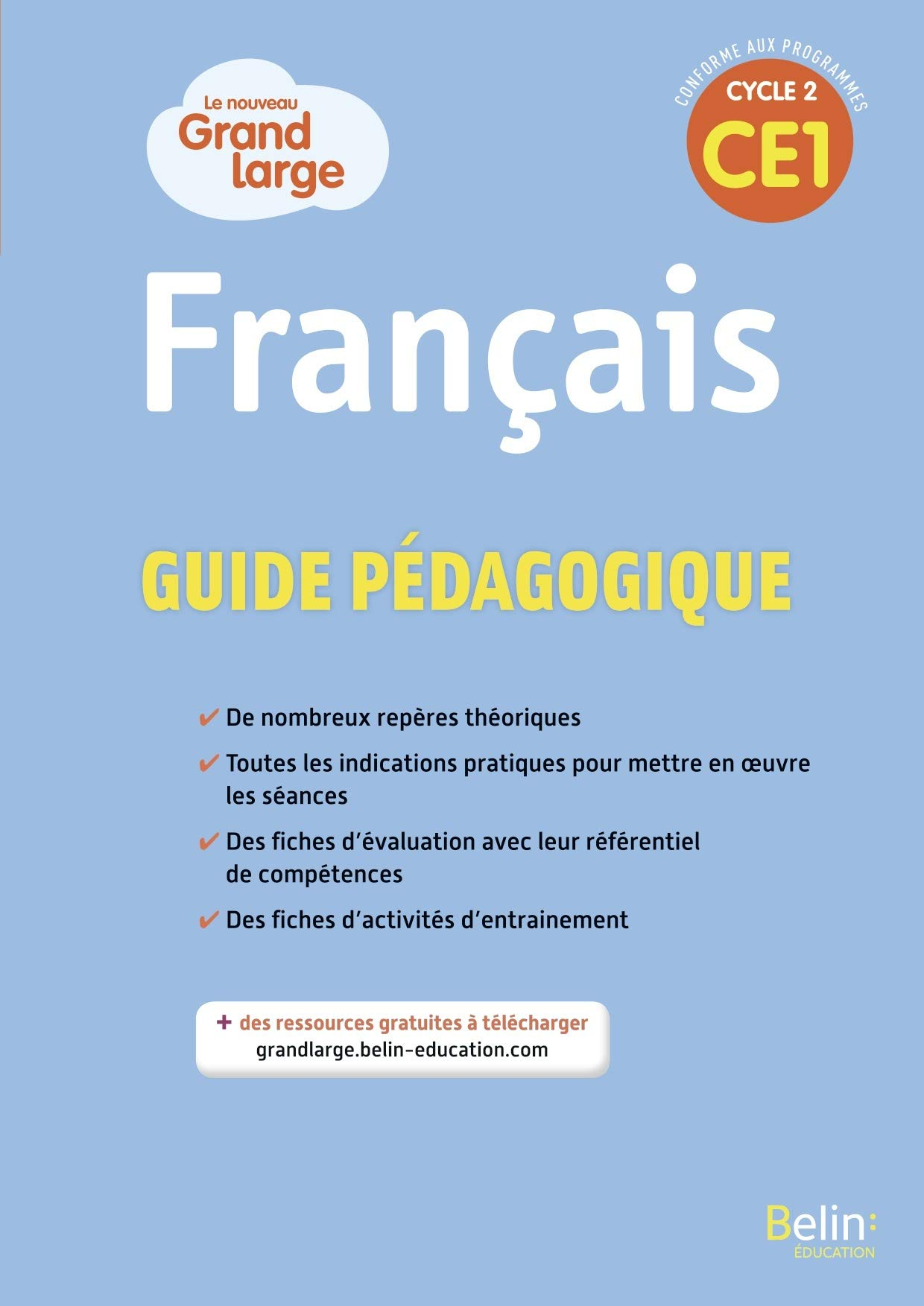 Le nouveau
Grand
large

CONFORME AUX PROGRAMMES
CYCLE 2
CE1

Français

GUIDE PÉDAGOGIQUE

✔ De nombreux repères théoriques

✔ Toutes les indications pratiques pour mettre en œuvre les séances

✔ Des fiches d'évaluation avec leur référentiel de compétences

✔ Des fiches d'activités d'entrainement

+ des ressources gratuites à télécharger
grandlarge.belin-education.com

Belin:
ÉDUCATION